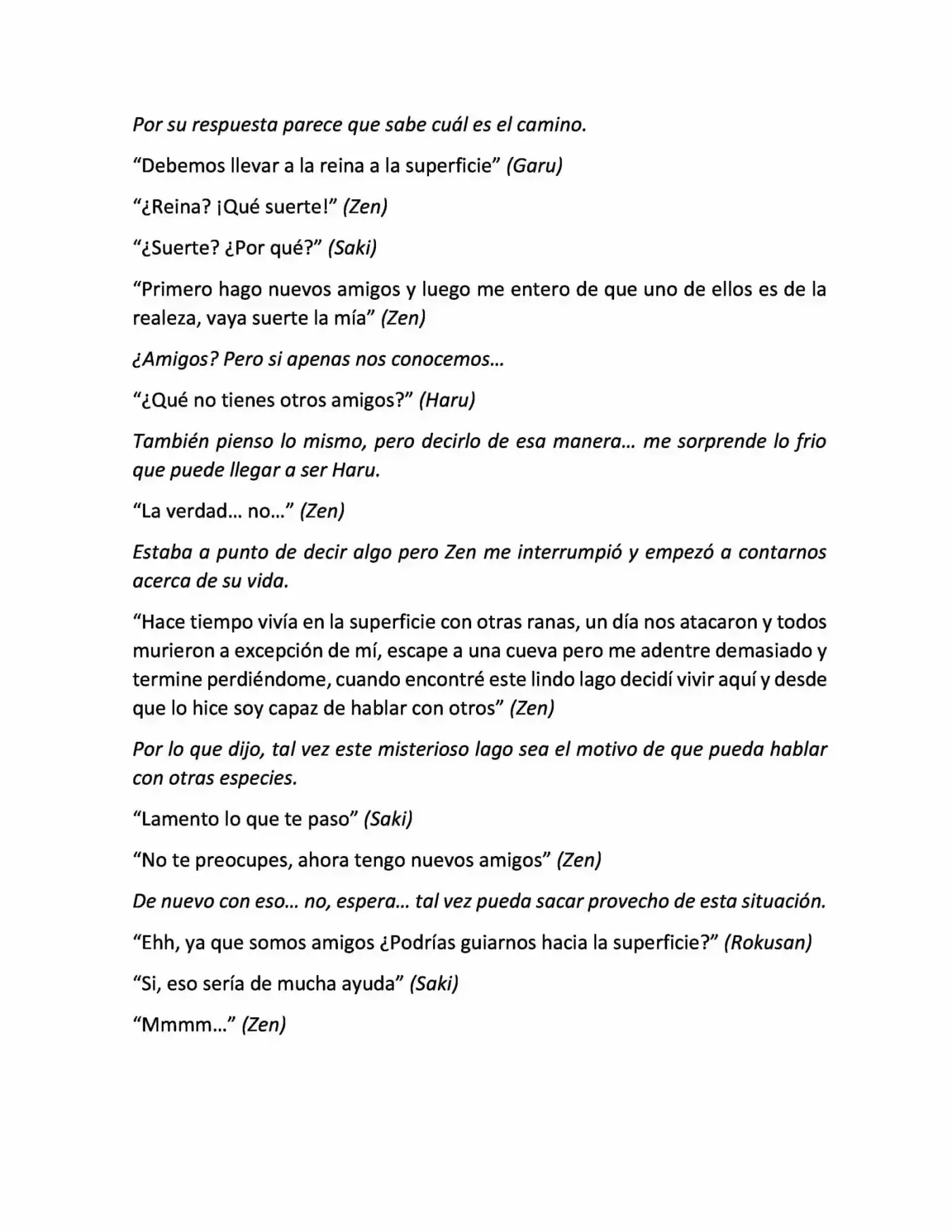 Por su respuesta parece que sabe cuál es el camino.

"Debemos llevar a la reina a la superficie" (Garu)

"¿Reina? ¡Qué suerte!" (Zen)

"¿Suerte? ¿Por qué?" (Saki)

"Primero hago nuevos amigos y luego me entero de que uno de ellos es de la realeza, vaya suerte la mía" (Zen)

¿Amigos? Pero si apenas nos conocemos…

"¿Qué no tienes otros amigos?" (Haru)

También pienso lo mismo, pero decirlo de esa manera… me sorprende lo frio que puede llegar a ser Haru.

"La verdad… no…" (Zen)

Estaba a punto de decir algo pero Zen me interrumpió y empezó a contarnos acerca de su vida.

"Hace tiempo vivía en la superficie con otras ranas, un día nos atacaron y todos murieron a excepción de mí, escape a una cueva pero me adentre demasiado y termine perdiéndome, cuando encontré este lindo lago decidí vivir aquí y desde que lo hice soy capaz de hablar con otros" (Zen)

Por lo que dijo, tal vez este misterioso lago sea el motivo de que pueda hablar con otras especies.

"Lamento lo que te paso" (Saki)

"No te preocupes, ahora tengo nuevos amigos" (Zen)

De nuevo con eso… no, espera… tal vez pueda sacar provecho de esta situación.

"Ehh, ya que somos amigos ¿Podrías guiarnos hacia la superficie?" (Rokusan)

"Si, eso sería de mucha ayuda" (Saki)

"Mmmm…" (Zen)